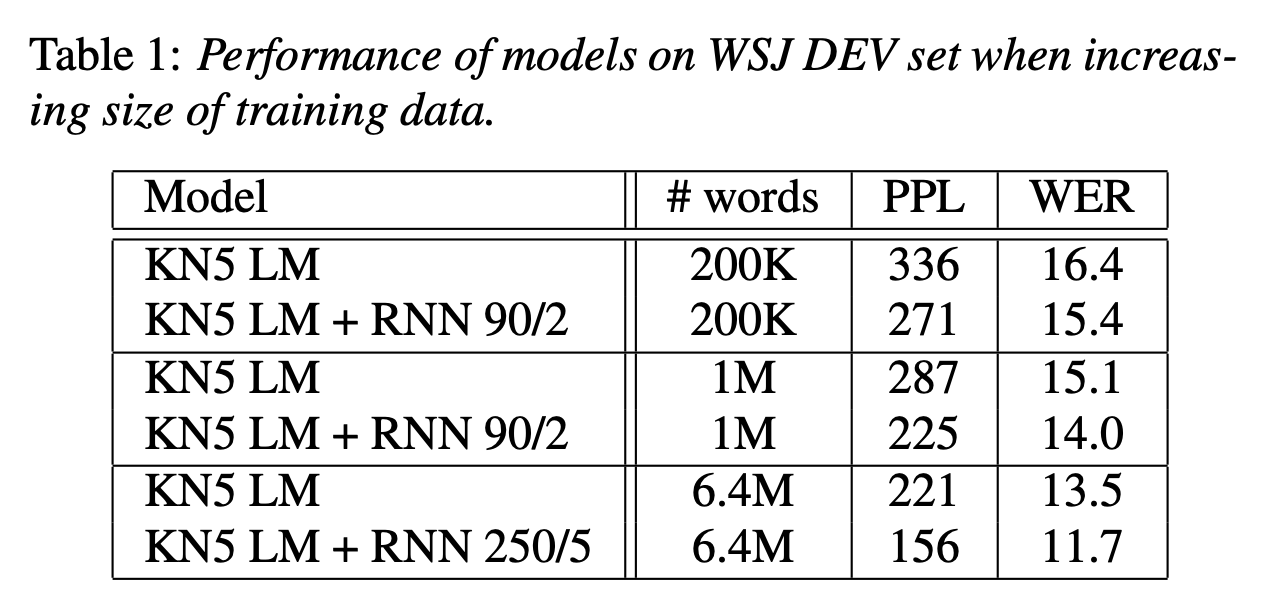 Table 1: Performance of models on WSJ DEV set when increasing size of training data.

| Model | # words | PPL | WER |
|---|---|---|---|
| KN5 LM | 200K | 336 | 16.4 |
| KN5 LM + RNN 90/2 | 200K | 271 | 15.4 |
| KN5 LM | 1M | 287 | 15.1 |
| KN5 LM + RNN 90/2 | 1M | 225 | 14.0 |
| KN5 LM | 6.4M | 221 | 13.5 |
| KN5 LM + RNN 250/5 | 6.4M | 156 | 11.7 |